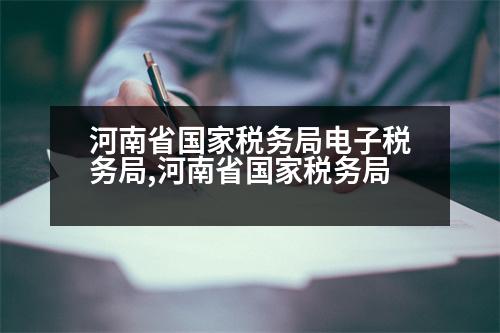 河南省国家税务局电子税务局,河南省国家税务局